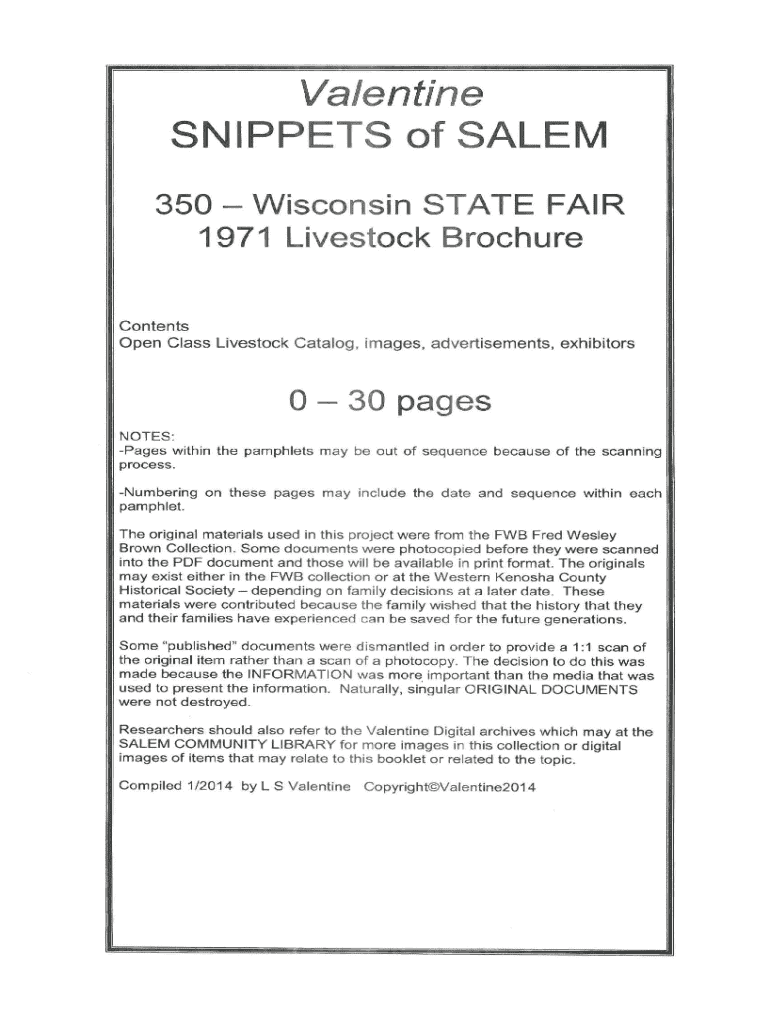 Valentine
SNIPPETS of SALEM

350 – Wisconsin STATE FAIR
1971 Livestock Brochure

Contents
Open Class Livestock Catalog, images, advertisements, exhibitors

0 – 30 pages

NOTES:
-Pages within the pamphlets may be out of sequence because of the scanning process.

-Numbering on these pages may include the date and sequence within each pamphlet.

The original materials used in this project were from the FWB Fred Wesley Brown Collection. Some documents were photocopied before they were scanned into the PDF document and those will be available in print format. The originals may exist either in the FWB collection or at the Western Kenosha County Historical Society – depending on family decisions at a later date. These materials were contributed because the family wished that the history that they and their families have experienced can be saved for the future generations.

Some "published" documents were dismantled in order to provide a 1:1 scan of the original item rather than a scan of a photocopy. The decision to do this was made because the INFORMATION was more important than the media that was used to present the information. Naturally, singular ORIGINAL DOCUMENTS were not destroyed.

Researchers should also refer to the Valentine Digital archives which may at the SALEM COMMUNITY LIBRARY for more images in this collection or digital images of items that may relate to this booklet or related to the topic.

Compiled 1/2014 by L S Valentine Copyright©Valentine2014